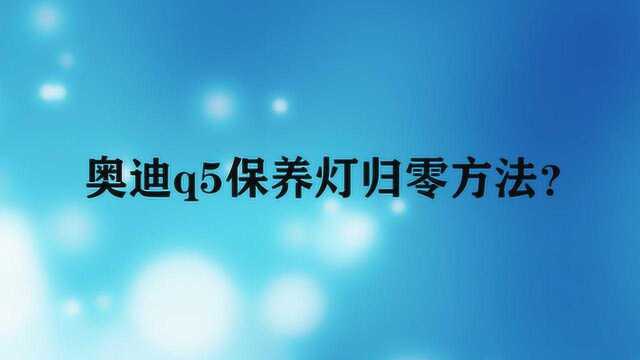 奥迪q5保养灯归零方法?